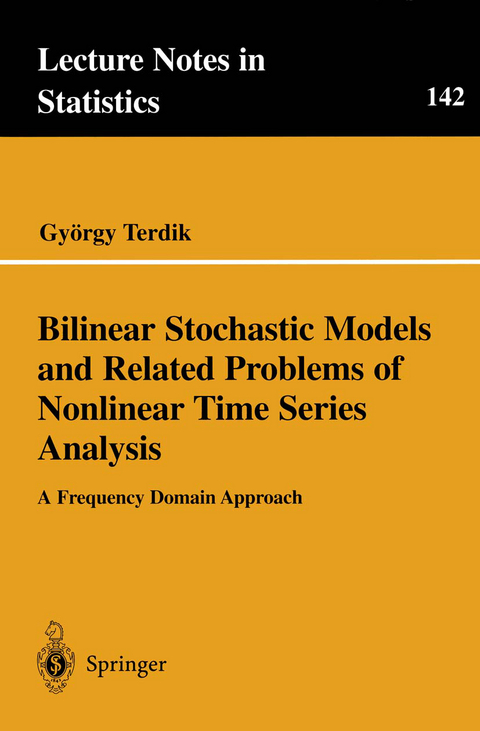 Lecture Notes in Statistics

142

György Terdik

Bilinear Stochastic Models and Related Problems of Nonlinear Time Series Analysis

A Frequency Domain Approach

Springer